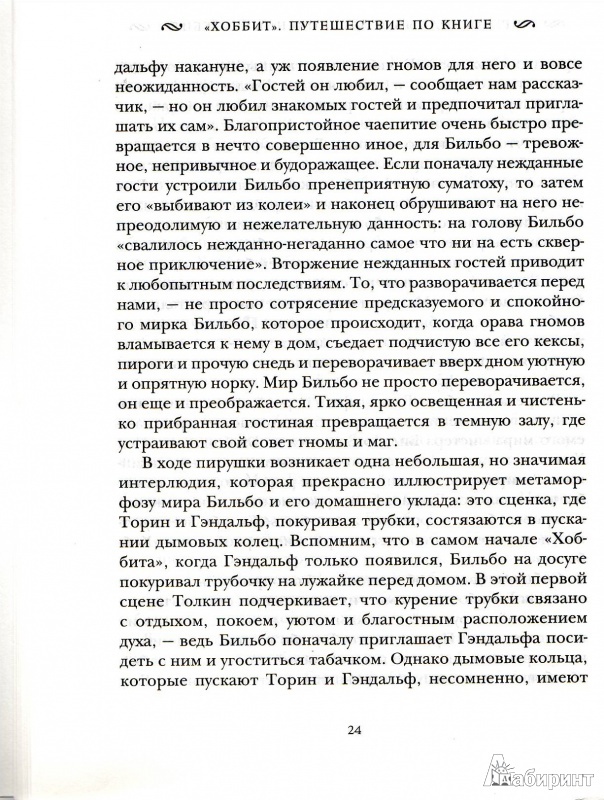 «ХОББИТ». ПУТЕШЕСТВИЕ ПО КНИГЕ

дальфу накануне, а уж появление гномов для него и вовсе неожиданность. «Гостей он любил, — сообщает нам рассказчик, — но он любил знакомых гостей и предпочитал приглашать их сам». Благопристойное чаепитие очень быстро превращается в нечто совершенно иное, для Бильбо — тревожное, непривычное и будоражащее. Если поначалу нежданные гости устроили Бильбо пренеприятную суматоху, то затем его «выбивают из колеи» и наконец обрушивают на него непреодолимую и нежелательную данность: на голову Бильбо «свалилось нежданно-негаданно самое что ни на есть скверное приключение». Вторжение нежданных гостей приводит к любопытным последствиям. То, что разворачивается перед нами, — не просто сотрясение предсказуемого и спокойного мирка Бильбо, которое происходит, когда орава гномов вламывается к нему в дом, съедает подчистую все его кексы, пироги и прочую снедь и переворачивает вверх дном уютную и опрятную норку. Мир Бильбо не просто переворачивается, он еще и преображается. Тихая, ярко освещенная и чистенько прибранная гостиная превращается в темную залу, где устраивают свой совет гномы и маг.

В ходе пирушки возникает одна небольшая, но значимая интерлюдия, которая прекрасно иллюстрирует метаморфозу мира Бильбо и его домашнего уклада: это сценка, где Торин и Гэндальф, покуривая трубки, состязаются в пускании дымовых колец. Вспомним, что в самом начале «Хоббита», когда Гэндальф только появился, Бильбо на досуге покуривал трубочку на лужайке перед домом. В этой первой сцене Толкин подчеркивает, что курение трубки связано с отдыхом, покоем, уютом и благостным расположением духа, — ведь Бильбо поначалу приглашает Гэндальфа посидеть с ним и угоститься табачком. Однако дымовые кольца, которые пускают Торин и Гэндальф, несомненно, имеют

24

Лабиринт